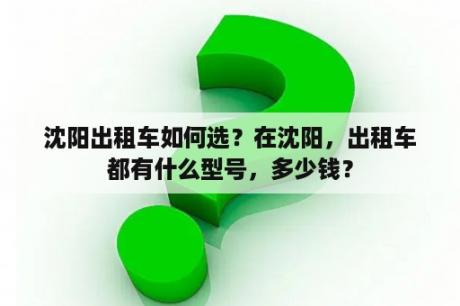 沈阳出租车如何选？在沈阳，出租车都有什么型号，多少钱？